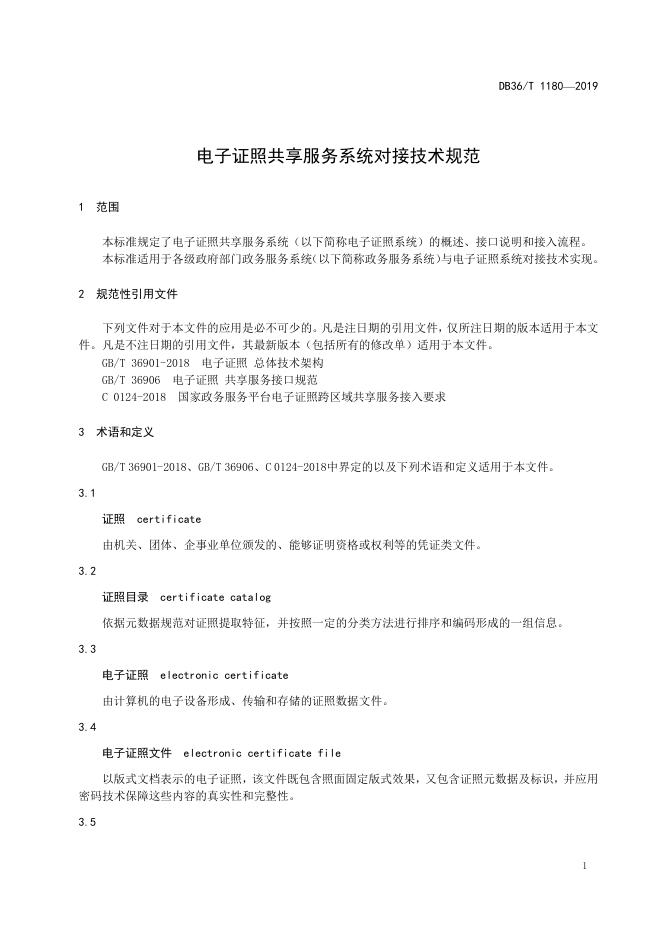 DB36/T 1180—2019

电子证照共享服务系统对接技术规范

1 范围

本标准规定了电子证照共享服务系统（以下简称电子证照系统）的概述、接口说明和接入流程。
本标准适用于各级政府部门政务服务系统（以下简称政务服务系统）与电子证照系统对接技术实现。

2 规范性引用文件

下列文件对于本文件的应用是必不可少的。凡是注日期的引用文件，仅所注日期的版本适用于本文件。凡是不注日期的引用文件，其最新版本（包括所有的修改单）适用于本文件。
GB/T 36901-2018 电子证照 总体技术架构
GB/T 36906 电子证照 共享服务接口规范
C 0124-2018 国家政务服务平台电子证照跨区域共享服务接入要求

3 术语和定义

GB/T 36901-2018、GB/T 36906、C 0124-2018中界定的以及下列术语和定义适用于本文件。

3.1

证照 certificate

由机关、团体、企事业单位颁发的、能够证明资格或权利等的凭证类文件。

3.2

证照目录 certificate catalog

依据元数据规范对证照提取特征，并按照一定的分类方法进行排序和编码形成的一组信息。

3.3

电子证照 electronic certificate

由计算机的电子设备形成、传输和存储的证照数据文件。

3.4

电子证照文件 electronic certificate file

以版式文档表示的电子证照，该文件既包含照面固定版式效果，又包含证照元数据及标识，并应用密码技术保障这些内容的真实性和完整性。

3.5

1